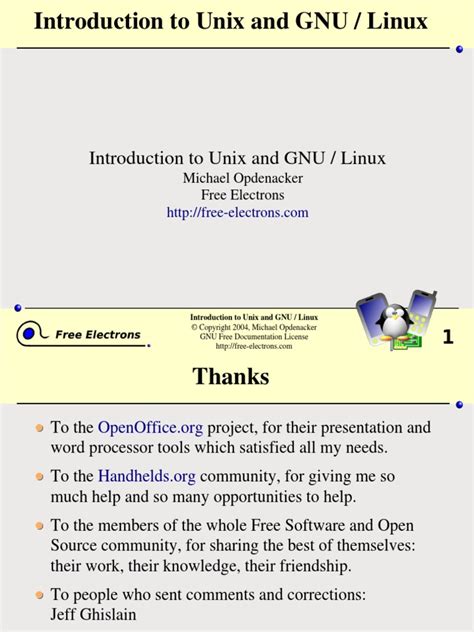 Introduction to Unix and GNU / Linux

Introduction to Unix and GNU / Linux
Michael Opdenacker
Free Electrons
http://free-electrons.com

Free Electrons

Introduction to Unix and GNU / Linux
© Copyright 2004, Michael Opdenacker
GNU Free Documentation License
http://free-electrons.com

1

Thanks

To the OpenOffice.org project, for their presentation and word processor tools which satisfied all my needs.

To the Handhelds.org community, for giving me so much help and so many opportunities to help.

To the members of the whole Free Software and Open Source community, for sharing the best of themselves: their work, their knowledge, their friendship.

To people who sent comments and corrections: Jeff Ghislain